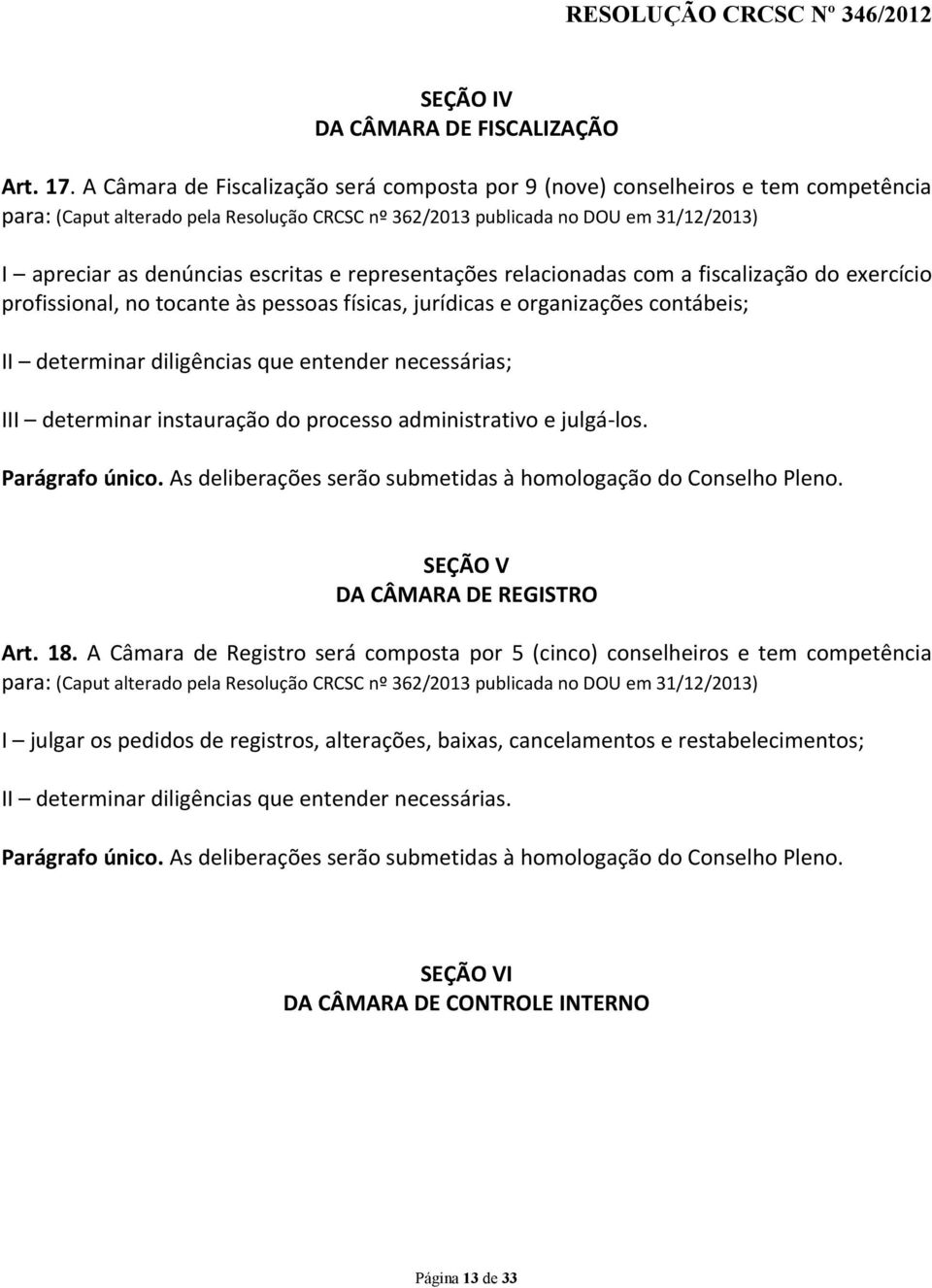 RESOLUÇÃO CRCSC Nº 346/2012

SEÇÃO IV
DA CÂMARA DE FISCALIZAÇÃO

Art. 17. A Câmara de Fiscalização será composta por 9 (nove) conselheiros e tem competência para: (Caput alterado pela Resolução CRCSC nº 362/2013 publicada no DOU em 31/12/2013)

I – apreciar as denúncias escritas e representações relacionadas com a fiscalização do exercício profissional, no tocante às pessoas físicas, jurídicas e organizações contábeis;

II – determinar diligências que entender necessárias;

III – determinar instauração do processo administrativo e julgá-los.

Parágrafo único. As deliberações serão submetidas à homologação do Conselho Pleno.

SEÇÃO V
DA CÂMARA DE REGISTRO

Art. 18. A Câmara de Registro será composta por 5 (cinco) conselheiros e tem competência para: (Caput alterado pela Resolução CRCSC nº 362/2013 publicada no DOU em 31/12/2013)

I – julgar os pedidos de registros, alterações, baixas, cancelamentos e restabelecimentos;

II – determinar diligências que entender necessárias.

Parágrafo único. As deliberações serão submetidas à homologação do Conselho Pleno.

SEÇÃO VI
DA CÂMARA DE CONTROLE INTERNO

Página 13 de 33